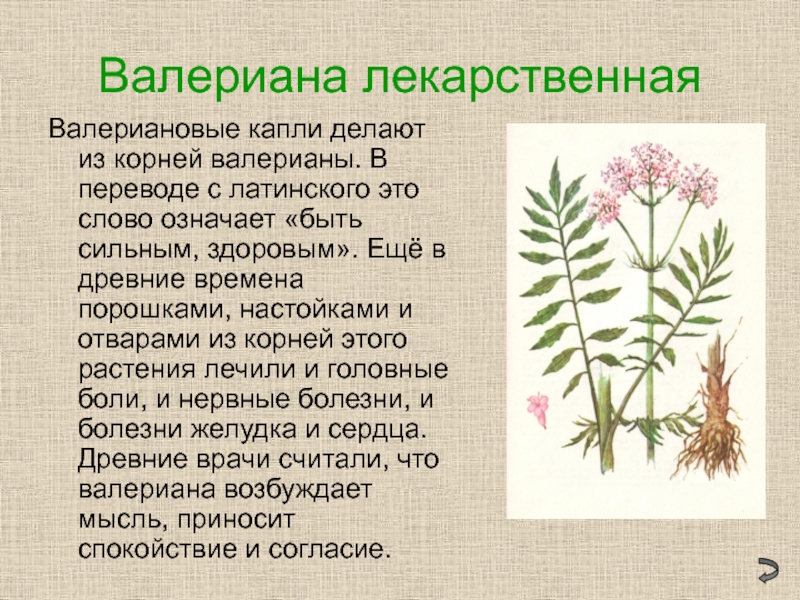 Валериана лекарственная

Валериановые капли делают из корней валерианы. В переводе с латинского это слово означает «быть сильным, здоровым». Ещё в древние времена порошками, настойками и отварами из корней этого растения лечили и головные боли, и нервные болезни, и болезни желудка и сердца. Древние врачи считали, что валериана возбуждает мысль, приносит спокойствие и согласие.